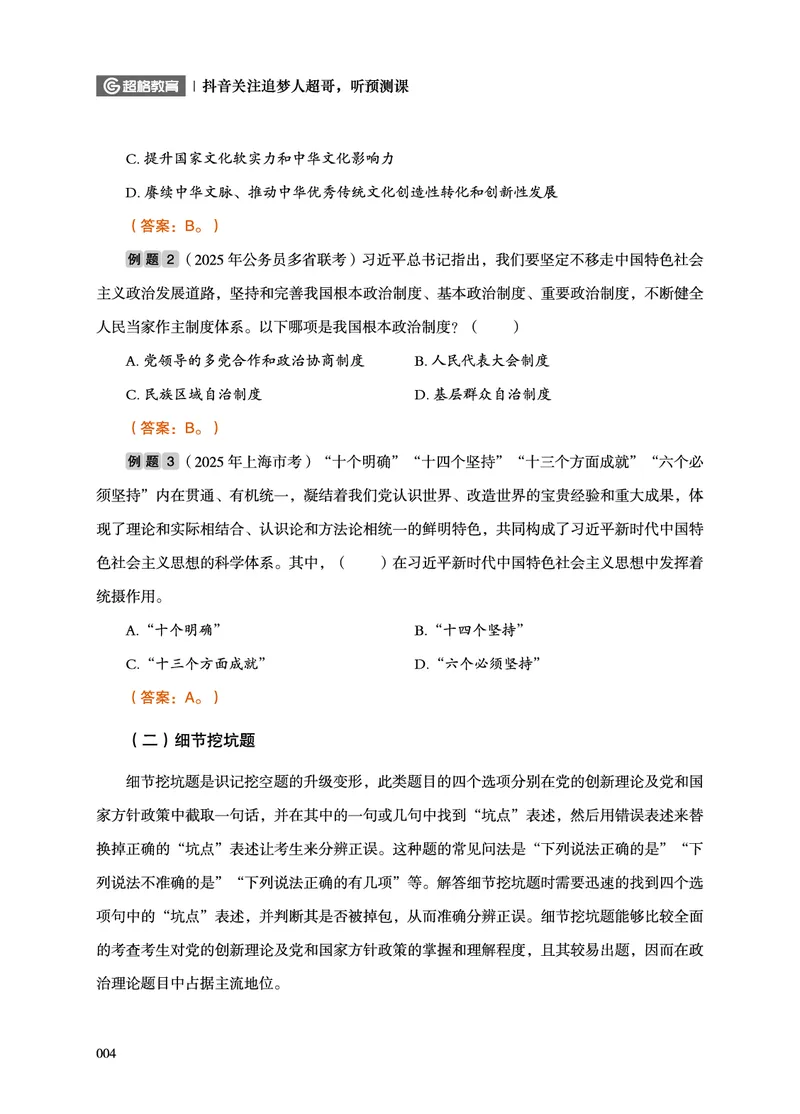 超格教育 | 抖音关注追梦人超哥，听预测课

C.提升国家文化软实力和中华文化影响力

D.赓续中华文脉、推动中华优秀传统文化创造性转化和创新性发展

（答案：B。）

例题2（2025年公务员多省联考）习近平总书记指出，我们要坚定不移走中国特色社会主义政治发展道路，坚持和完善我国根本政治制度、基本政治制度、重要政治制度，不断健全人民当家作主制度体系。以下哪项是我国根本政治制度？（ ）

A.党领导的多党合作和政治协商制度 B.人民代表大会制度

C.民族区域自治制度 D.基层群众自治制度

（答案：B。）

例题3（2025年上海市考）“十个明确”“十四个坚持”“十三个方面成就”“六个必须坚持”内在贯通、有机统一，凝结着我们党认识世界、改造世界的宝贵经验和重大成果，体现了理论和实际相结合、认识论和方法论相统一的鲜明特色，共同构成了习近平新时代中国特色社会主义思想的科学体系。其中，（ ）在习近平新时代中国特色社会主义思想中发挥着统摄作用。

A.“十个明确” B.“十四个坚持”

C.“十三个方面成就” D.“六个必须坚持”

（答案：A。）

（二）细节挖坑题

细节挖坑题是识记挖空题的升级变形，此类题目的四个选项分别在党的创新理论及党和国家方针政策中截取一句话，并在其中的一句或几句中找到“坑点”表述，然后用错误表述来替换掉正确的“坑点”表述让考生来分辨正误。这种题的常见问法是“下列说法正确的是”“下列说法不准确的是”“下列说法正确的有几项”等。解答细节挖坑题时需要迅速的找到四个选项句中的“坑点”表述，并判断其是否被掉包，从而准确分辨正误。细节挖坑题能够比较全面的考查考生对党的创新理论及党和国家方针政策的掌握和理解程度，且其较易出题，因而在政治理论题目中占据主流地位。

004